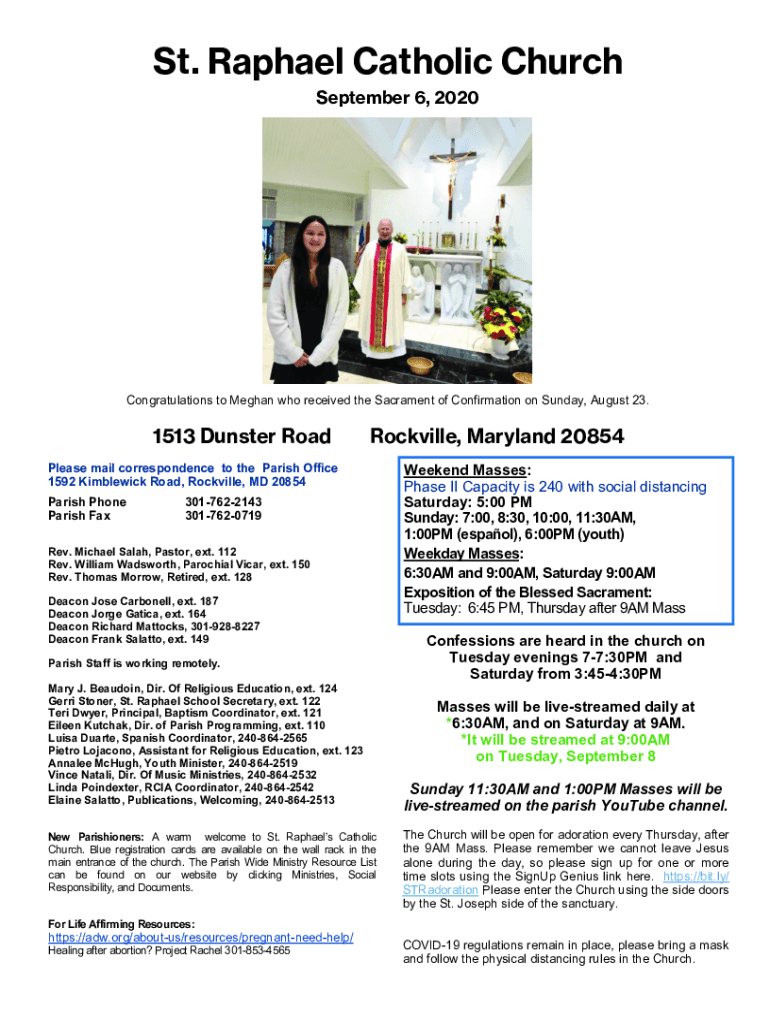 St. Raphael Catholic Church

September 6, 2020

Congratulations to Meghan who received the Sacrament of Confirmation on Sunday, August 23.

1513 Dunster Road

Rockville, Maryland 20854

Please mail correspondence to the Parish Office
1592 Kimblewick Road, Rockville, MD 20854

Parish Phone 301-762-2143
Parish Fax 301-762-0719

Rev. Michael Salah, Pastor, ext. 112
Rev. William Wadsworth, Parochial Vicar, ext. 150
Rev. Thomas Morrow, Retired, ext. 128

Deacon Jose Carbonell, ext. 187
Deacon Jorge Gatica, ext. 164
Deacon Richard Mattocks, 301-928-8227
Deacon Frank Salatto, ext. 149

Parish Staff is working remotely.

Mary J. Beaudoin, Dir. Of Religious Education, ext. 124
Gerri Stoner, St. Raphael School Secretary, ext. 122
Teri Dwyer, Principal, Baptism Coordinator, ext. 121
Eileen Kutchak, Dir. of Parish Programming, ext. 110
Luisa Duarte, Spanish Coordinator, 240-864-2565
Pietro Lojacono, Assistant for Religious Education, ext. 123
Annalee McHugh, Youth Minister, 240-864-2519
Vince Natali, Dir. Of Music Ministries, 240-864-2532
Linda Poindexter, RCIA Coordinator, 240-864-2542
Elaine Salatto, Publications, Welcoming, 240-864-2513

New Parishioners: A warm welcome to St. Raphael's Catholic Church. Blue registration cards are available on the wall rack in the main entrance of the church. The Parish Wide Ministry Resource List can be found on our website by clicking Ministries, Social Responsibility, and Documents.

For Life Affirming Resources:
https://adw.org/about-us/resources/pregnant-need-help/
Healing after abortion? Project Rachel 301-853-4565

Weekend Masses:
Phase II Capacity is 240 with social distancing
Saturday: 5:00 PM
Sunday: 7:00, 8:30, 10:00, 11:30AM, 1:00PM (español), 6:00PM (youth)
Weekday Masses:
6:30AM and 9:00AM, Saturday 9:00AM
Exposition of the Blessed Sacrament:
Tuesday: 6:45 PM, Thursday after 9AM Mass

Confessions are heard in the church on Tuesday evenings 7-7:30PM and Saturday from 3:45-4:30PM

Masses will be live-streamed daily at *6:30AM, and on Saturday at 9AM.
*It will be streamed at 9:00AM on Tuesday, September 8

Sunday 11:30AM and 1:00PM Masses will be live-streamed on the parish YouTube channel.

The Church will be open for adoration every Thursday, after the 9AM Mass. Please remember we cannot leave Jesus alone during the day, so please sign up for one or more time slots using the SignUp Genius link here. https://bit.ly/STRadoration Please enter the Church using the side doors by the St. Joseph side of the sanctuary.

COVID-19 regulations remain in place, please bring a mask and follow the physical distancing rules in the Church.